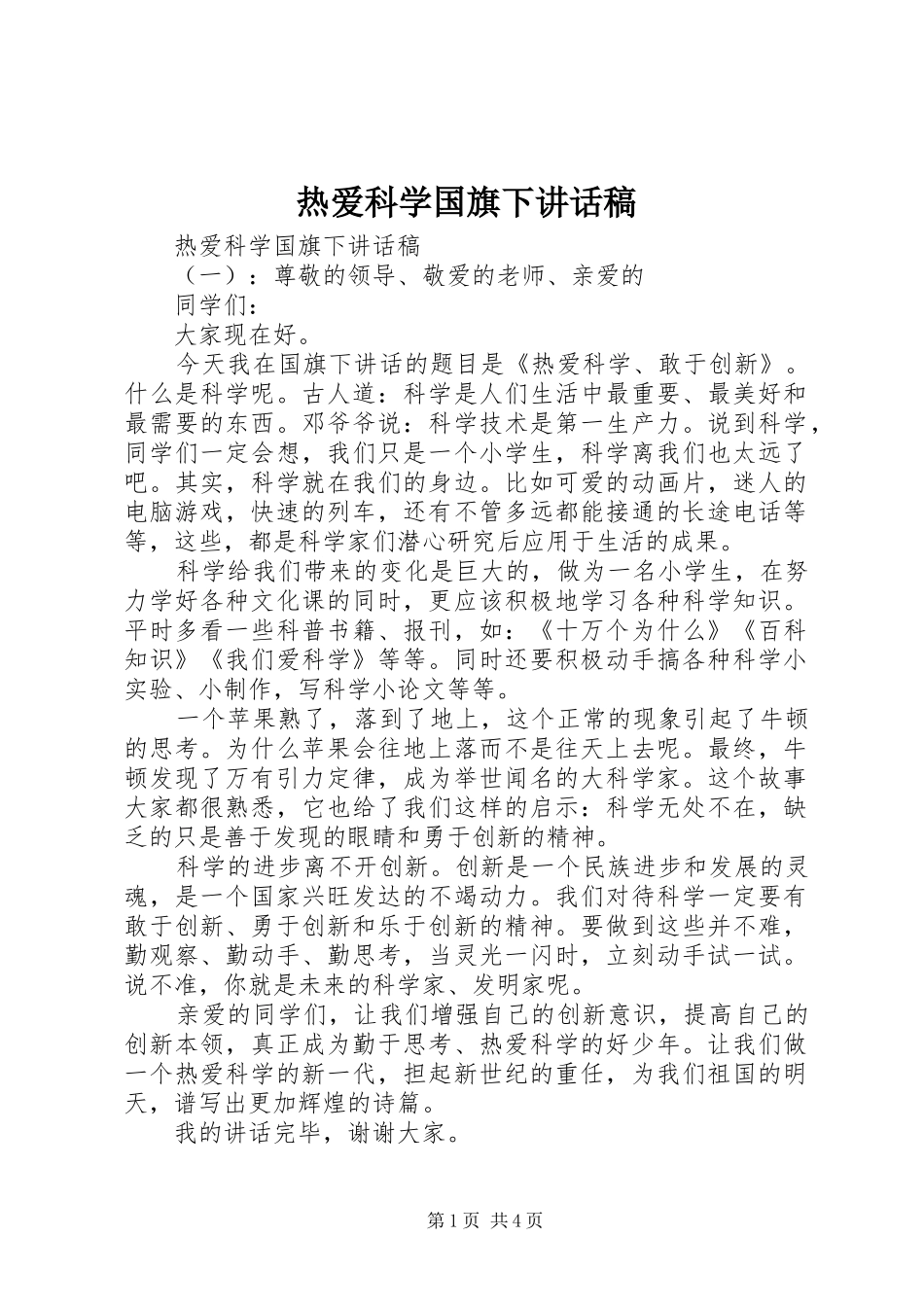 热爱科学国旗下讲话稿

热爱科学国旗下讲话稿

（一）：尊敬的领导、敬爱的老师、亲爱的

同学们：

大家现在好。

今天我在国旗下讲话的题目是《热爱科学、敢于创新》。什么是科学呢。古人道：科学是人们生活中最重要、最美好和最需要的东西。邓爷爷说：科学技术是第一生产力。说到科学，同学们一定会想，我们只是一个小学生，科学离我们也太远了吧。其实，科学就在我们的身边。比如可爱的动画片，迷人的电脑游戏，快速的列车，还有不管多远都能接通的长途电话等等，这些，都是科学家们潜心研究后应用于生活的成果。

科学给我们带来的变化是巨大的，做为一名小学生，在努力学好各种文化课的同时，更应该积极地学习各种科学知识。平时多看一些科普书籍、报刊，如：《十万个为什么》《百科知识》《我们爱科学》等等。同时还要积极动手搞各种科学小实验、小制作，写科学小论文等等。

一个苹果熟了，落到了地上，这个正常的现象引起了牛顿的思考。为什么苹果会往地上落而不是往天上去呢。最终，牛顿发现了万有引力定律，成为举世闻名的大科学家。这个故事大家都很熟悉，它也给了我们这样的启示：科学无处不在，缺乏的只是善于发现的眼睛和勇于创新的精神。

科学的进步离不开创新。创新是一个民族进步和发展的灵魂，是一个国家兴旺发达的不竭动力。我们对待科学一定要有敢于创新、勇于创新和乐于创新的精神。要做到这些并不难，勤观察、勤动手、勤思考，当灵光一闪时，立刻动手试一试。说不准，你就是未来的科学家、发明家呢。

亲爱的同学们，让我们增强自己的创新意识，提高自己的创新本领，真正成为勤于思考、热爱科学的好少年。让我们做一个热爱科学的新一代，担起新世纪的重任，为我们祖国的明天，谱写出更加辉煌的诗篇。

我的讲话完毕，谢谢大家。

第1页 共4页